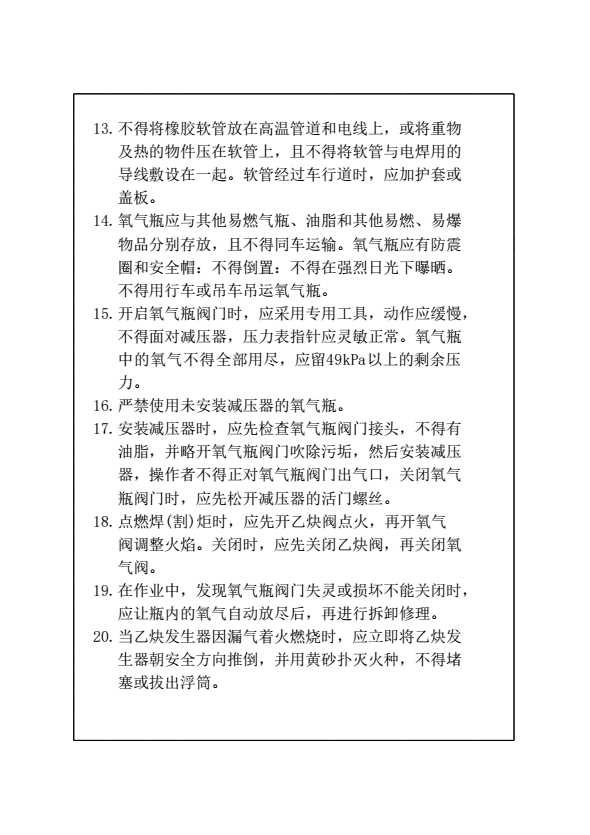 13. 不得将橡胶软管放在高温管道和电线上，或将重物及热的物件压在软管上，且不得将软管与电焊用的导线敷设在一起。软管经过车行道时，应加护套或盖板。

14. 氧气瓶应与其他易燃气瓶、油脂和其他易燃、易爆物品分别存放，且不得同车运输。氧气瓶应有防震圈和安全帽：不得倒置：不得在强烈日光下曝晒。不得用行车或吊车吊运氧气瓶。

15. 开启氧气瓶阀门时，应采用专用工具，动作应缓慢，不得面对减压器，压力表指针应灵敏正常。氧气瓶中的氧气不得全部用尽，应留49kPa以上的剩余压力。

16. 严禁使用未安装减压器的氧气瓶。

17. 安装减压器时，应先检查氧气瓶阀门接头，不得有油脂，并略开氧气瓶阀门吹除污垢，然后安装减压器，操作者不得正对氧气瓶阀门出气口，关闭氧气瓶阀门时，应先松开减压器的活门螺丝。

18. 点燃焊(割)炬时，应先开乙炔阀点火，再开氧气阀调整火焰。关闭时，应先关闭乙炔阀，再关闭氧气阀。

19. 在作业中，发现氧气瓶阀门失灵或损坏不能关闭时，应让瓶内的氧气自动放尽后，再进行拆卸修理。

20. 当乙炔发生器因漏气着火燃烧时，应立即将乙炔发生器朝安全方向推倒，并用黄砂扑灭火种，不得堵塞或拔出浮筒。